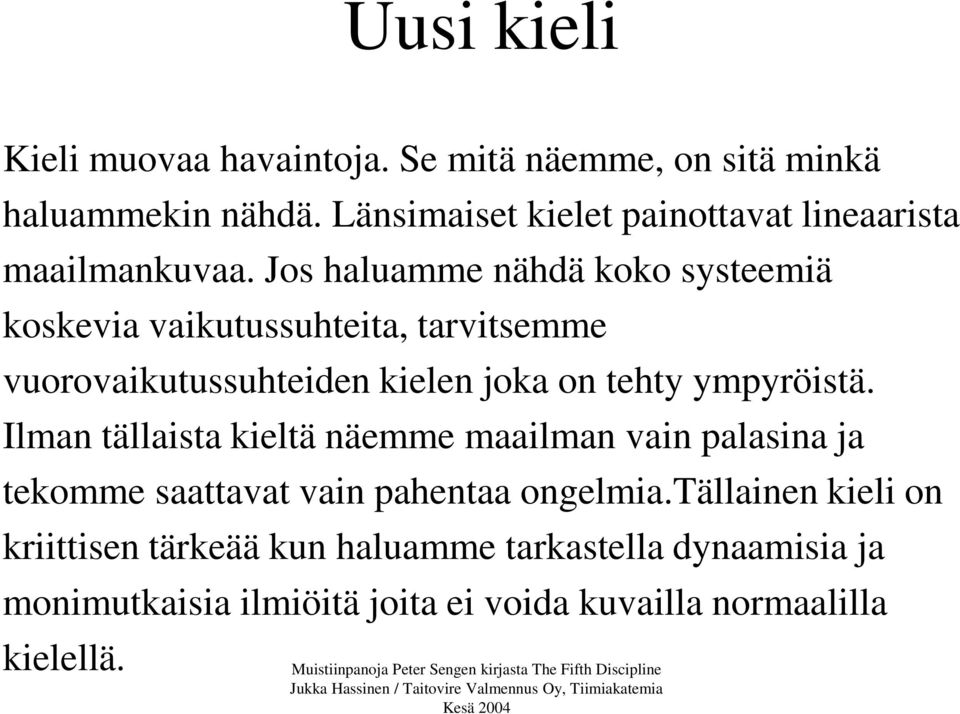 Uusi kieli

Kieli muovaa havaintoja. Se mitä näemme, on sitä minkä haluammekin nähdä. Länsimaiset kielet painottavat lineaarista maailmankuvaa. Jos haluamme nähdä koko systeemiä koskevia vaikutussuhteita, tarvitsemme vuorovaikutussuhteiden kielen joka on tehty ympyröistä. Ilman tällaista kieltä näemme maailman vain palasina ja tekomme saattavat vain pahentaa ongelmia.Tällainen kieli on kriittisen tärkeää kun haluamme tarkastella dynaamisia ja monimutkaisia ilmiöitä joita ei voida kuvailla normaalilla kielellä.

Muistiinpanoja Peter Sengen kirjasta The Fifth Discipline
Jukka Hassinen / Taitovire Valmennus Oy, Tiimiakatemia
Kesä 2004